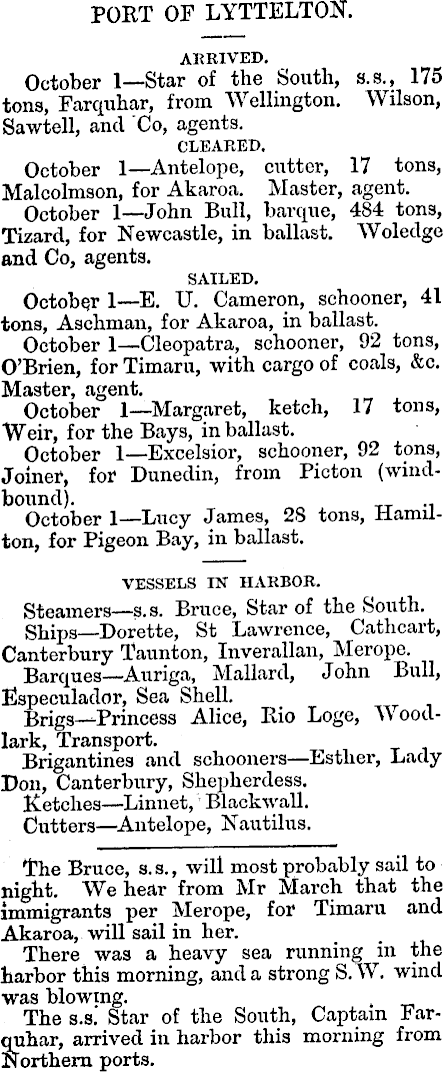 PORT OF LYTTELTON.

ARRIVED.

October 1—Star of the South, s.s., 175 tons, Farquhar, from Wellington. Wilson, Sawtell, and Co, agents.

CLEARED.

October 1—Antelope, cutter, 17 tons, Malcolmson, for Akaroa. Master, agent.

October 1—John Bull, barque, 484 tons, Tizard, for Newcastle, in ballast. Woledge and Co, agents.

SAILED.

October 1—E. U. Cameron, schooner, 41 tons, Aschman, for Akaroa, in ballast.

October 1—Cleopatra, schooner, 92 tons, O'Brien, for Timaru, with cargo of coals, &c. Master, agent.

October 1—Margaret, ketch, 17 tons, Weir, for the Bays, in ballast.

October 1—Excelsior, schooner, 92 tons, Joiner, for Dunedin, from Picton (windbound).

October 1—Lucy James, 28 tons, Hamilton, for Pigeon Bay, in ballast.

VESSELS IN HARBOR.

Steamers—s.s. Bruce, Star of the South.

Ships—Dorette, St Lawrence, Cathcart, Canterbury Taunton, Inverallan, Merope.

Barques—Auriga, Mallard, John Bull, Especulador, Sea Shell.

Brigs—Princess Alice, Rio Loge, Woodlark, Transport.

Brigantines and schooners—Esther, Lady Don, Canterbury, Shepherdess.

Ketches—Linnet, Blackwall.

Cutters—Antelope, Nautilus.

The Bruce, s.s., will most probably sail to night. We hear from Mr March that the immigrants per Merope, for Timaru and Akaroa, will sail in her.

There was a heavy sea running in the harbor this morning, and a strong S.W. wind was blowing.

The s.s. Star of the South, Captain Farquhar, arrived in harbor this morning from Northern ports.